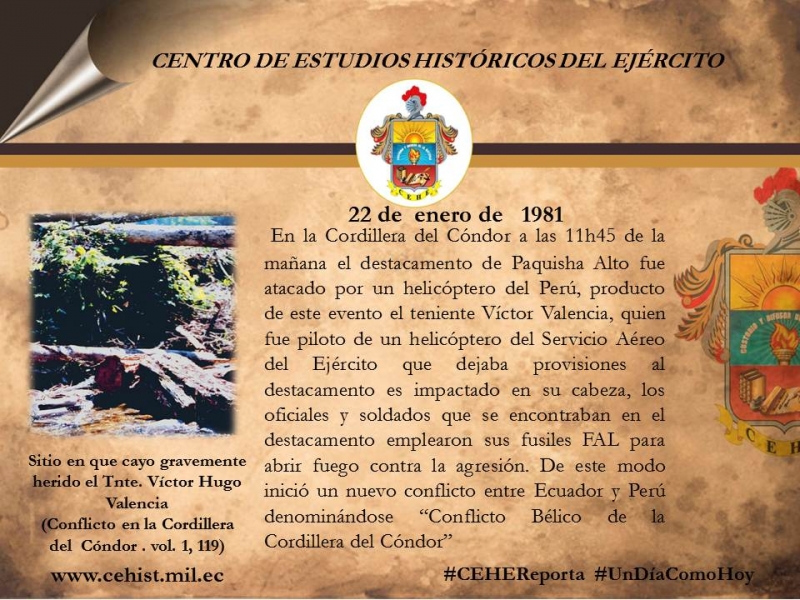 CENTRO DE ESTUDIOS HISTÓRICOS DEL EJÉRCITO

22 de enero de 1981

En la Cordillera del Cóndor a las 11h45 de la mañana el destacamento de Paquisha Alto fue atacado por un helicóptero del Perú, producto de este evento el teniente Víctor Valencia, quien fue piloto de un helicóptero del Servicio Aéreo del Ejército que dejaba provisiones al destacamento es impactado en su cabeza, los oficiales y soldados que se encontraban en el destacamento emplearon sus fusiles FAL para abrir fuego contra la agresión. De este modo inició un nuevo conflicto entre Ecuador y Perú denominándose "Conflicto Bélico de la Cordillera del Cóndor"

Sitio en que cayo gravemente herido el Tnte. Víctor Hugo Valencia
(Conflicto en la Cordillera del Cóndor . vol. 1, 119)

www.cehist.mil.ec

#CEHEReporta #UnDíaComoHoy